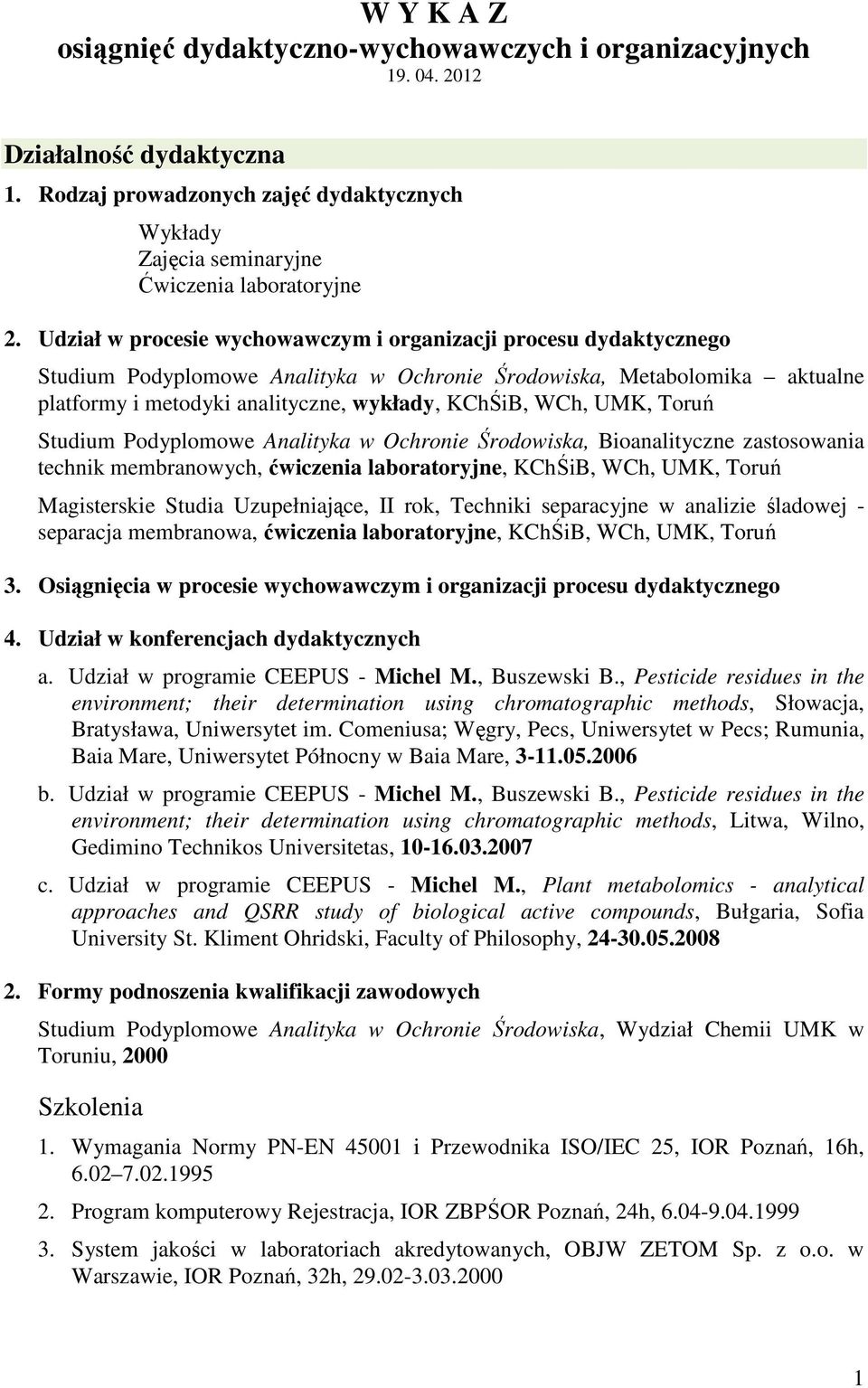 W Y K A Z
osiągnięć dydaktyczno-wychowawczych i organizacyjnych
19. 04. 2012

Działalność dydaktyczna

1. Rodzaj prowadzonych zajęć dydaktycznych

Wykłady
Zajęcia seminaryjne
Ćwiczenia laboratoryjne

2. Udział w procesie wychowawczym i organizacji procesu dydaktycznego

Studium Podyplomowe Analityka w Ochronie Środowiska, Metabolomika – aktualne platformy i metodyki analityczne, wykłady, KChŚiB, WCh, UMK, Toruń

Studium Podyplomowe Analityka w Ochronie Środowiska, Bioanalityczne zastosowania technik membranowych, ćwiczenia laboratoryjne, KChŚiB, WCh, UMK, Toruń

Magisterskie Studia Uzupełniające, II rok, Techniki separacyjne w analizie śladowej - separacja membranowa, ćwiczenia laboratoryjne, KChŚiB, WCh, UMK, Toruń

3. Osiągnięcia w procesie wychowawczym i organizacji procesu dydaktycznego

4. Udział w konferencjach dydaktycznych

a. Udział w programie CEEPUS - Michel M., Buszewski B., Pesticide residues in the environment; their determination using chromatographic methods, Słowacja, Bratysława, Uniwersytet im. Comeniusa; Węgry, Pecs, Uniwersytet w Pecs; Rumunia, Baia Mare, Uniwersytet Północny w Baia Mare, 3-11.05.2006

b. Udział w programie CEEPUS - Michel M., Buszewski B., Pesticide residues in the environment; their determination using chromatographic methods, Litwa, Wilno, Gedimino Technikos Universitetas, 10-16.03.2007

c. Udział w programie CEEPUS - Michel M., Plant metabolomics - analytical approaches and QSRR study of biological active compounds, Bułgaria, Sofia University St. Kliment Ohridski, Faculty of Philosophy, 24-30.05.2008

2. Formy podnoszenia kwalifikacji zawodowych

Studium Podyplomowe Analityka w Ochronie Środowiska, Wydział Chemii UMK w Toruniu, 2000

Szkolenia

1. Wymagania Normy PN-EN 45001 i Przewodnika ISO/IEC 25, IOR Poznań, 16h, 6.02–7.02.1995

2. Program komputerowy Rejestracja, IOR ZBPŚOR Poznań, 24h, 6.04-9.04.1999

3. System jakości w laboratoriach akredytowanych, OBJW ZETOM Sp. z o.o. w Warszawie, IOR Poznań, 32h, 29.02-3.03.2000

1